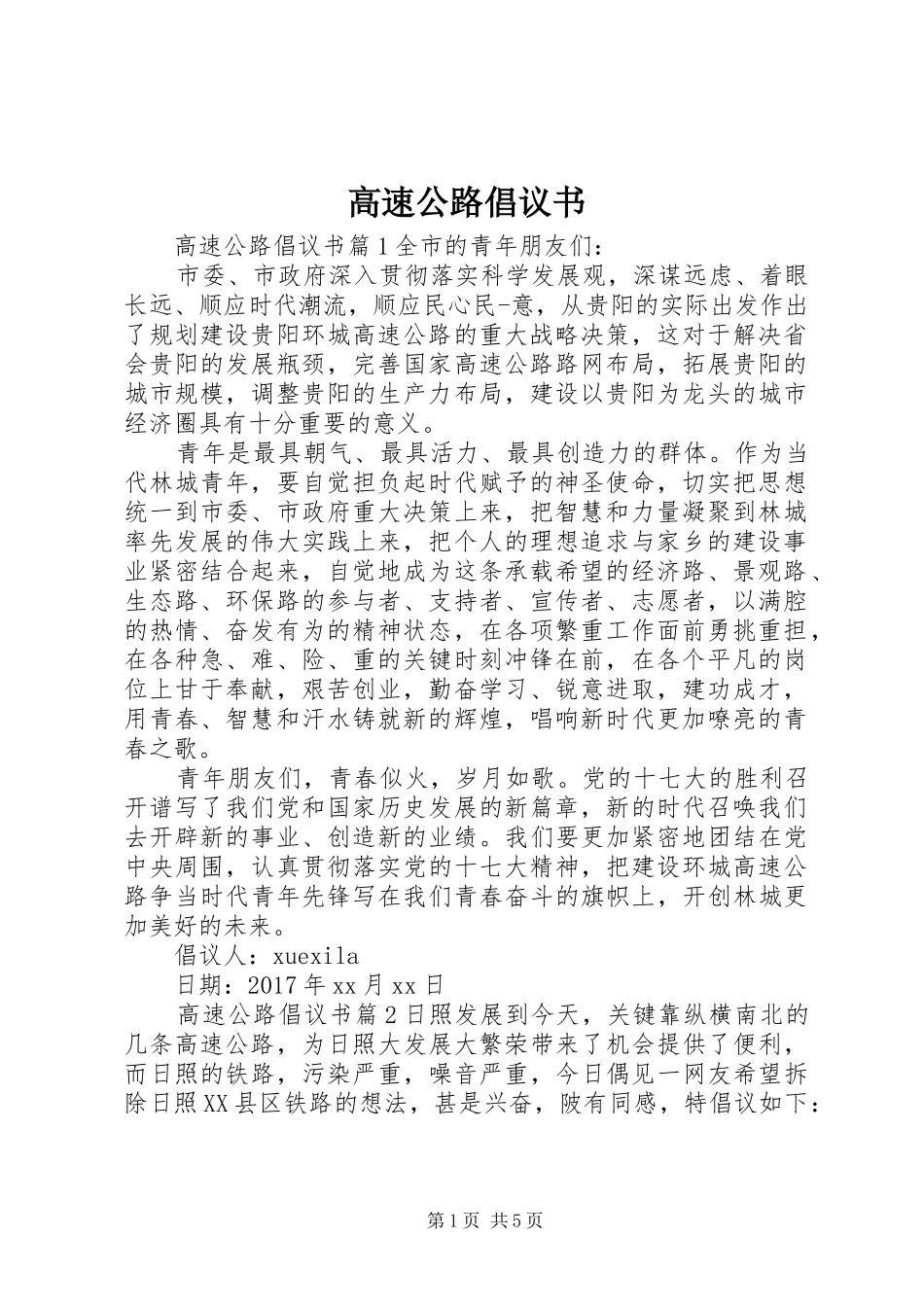 高速公路倡议书

高速公路倡议书篇1全市的青年朋友们：

市委、市政府深入贯彻落实科学发展观，深谋远虑、着眼长远、顺应时代潮流，顺应民心民-意，从贵阳的实际出发作出了规划建设贵阳环城高速公路的重大战略决策，这对于解决省会贵阳的发展瓶颈，完善国家高速公路路网布局，拓展贵阳的城市规模，调整贵阳的生产力布局，建设以贵阳为龙头的城市经济圈具有十分重要的意义。

青年是最具朝气、最具活力、最具创造力的群体。作为当代林城青年，要自觉担负起时代赋予的神圣使命，切实把思想统一到市委、市政府重大决策上来，把智慧和力量凝聚到林城率先发展的伟大实践上来，把个人的理想追求与家乡的建设事业紧密结合起来，自觉地成为这条承载希望的经济路、景观路、生态路、环保路的参与者、支持者、宣传者、志愿者，以满腔的热情、奋发有为的精神状态，在各项繁重工作面前勇挑重担，在各种急、难、险、重的关键时刻冲锋在前，在各个平凡的岗位上甘于奉献，艰苦创业，勤奋学习、锐意进取，建功成才，用青春、智慧和汗水铸就新的辉煌，唱响新时代更加嘹亮的青春之歌。

青年朋友们，青春似火，岁月如歌。党的十七大的胜利召开谱写了我们党和国家历史发展的新篇章，新的时代召唤我们去开辟新的事业、创造新的业绩。我们要更加紧密地团结在党中央周围，认真贯彻落实党的十七大精神，把建设环城高速公路争当时代青年先锋写在我们青春奋斗的旗帜上，开创林城更加美好的未来。

倡议人：xuexila

日期：2017年xx月xx日

高速公路倡议书篇2日照发展到今天，关键靠纵横南北的几条高速公路，为日照大发展大繁荣带来了机会提供了便利，而日照的铁路，污染严重，噪音严重，今日偶见一网友希望拆除日照XX县区铁路的想法，甚是兴奋，陂有同感，特倡议如下：

第1页 共5页